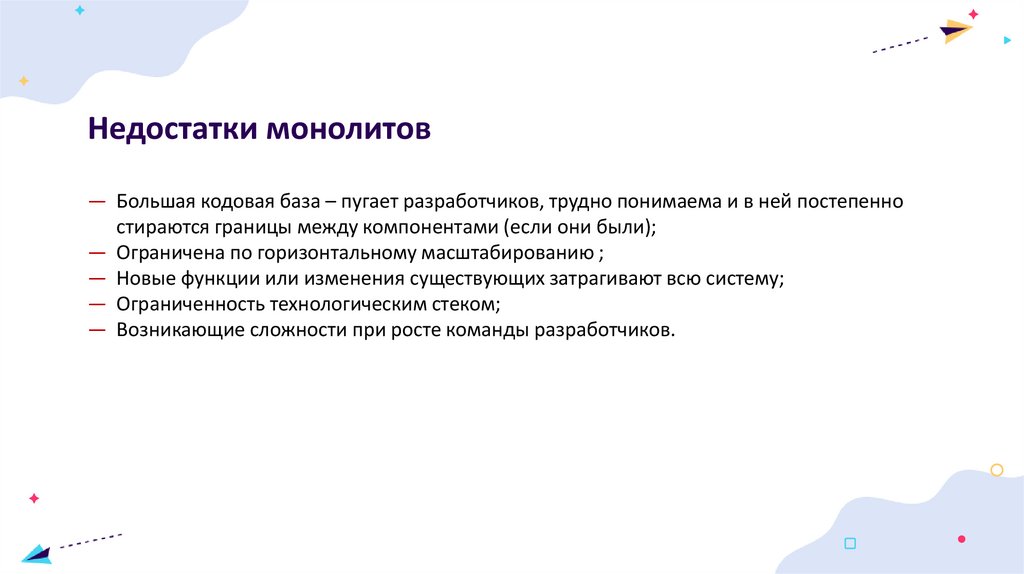 Недостатки монолитов

— Большая кодовая база – пугает разработчиков, трудно понимаема и в ней постепенно стираются границы между компонентами (если они были);
— Ограничена по горизонтальному масштабированию ;
— Новые функции или изменения существующих затрагивают всю систему;
— Ограниченность технологическим стеком;
— Возникающие сложности при росте команды разработчиков.